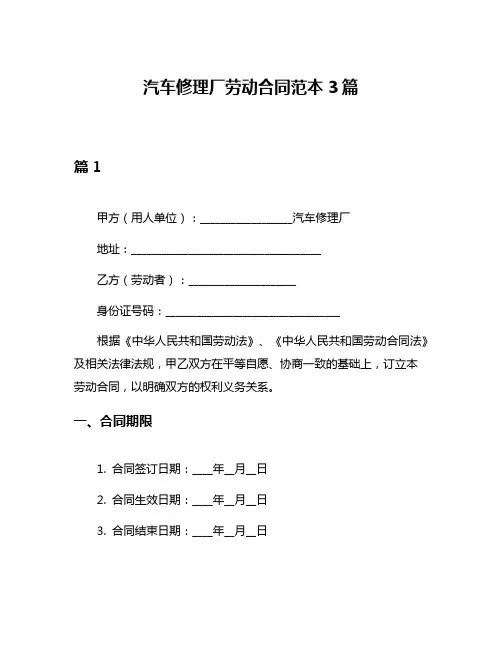 汽车修理厂劳动合同范本 3 篇

篇 1

甲方（用人单位）：________________汽车修理厂

地址：________________________________

乙方（劳动者）：__________________

身份证号码：______________________________

根据《中华人民共和国劳动法》、《中华人民共和国劳动合同法》及相关法律法规，甲乙双方在平等自愿、协商一致的基础上，订立本劳动合同，以明确双方的权利义务关系。

一、合同期限

1. 合同签订日期：____年__月__日

2. 合同生效日期：____年__月__日

3. 合同结束日期：____年__月__日